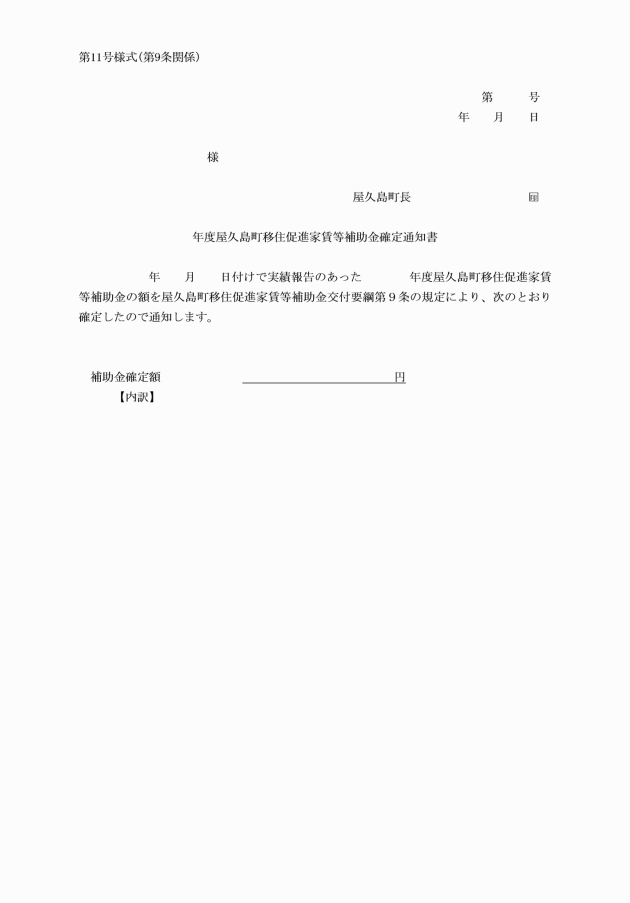 第11号様式（第9条関係）

第　　号
年　　月　　日

様

屋久島町長　　　　　　　　　㊞

年度屋久島町移住促進家賃等補助金確定通知書

年　　月　　日付けで実績報告のあった　　　　年度屋久島町移住促進家賃等補助金の額を屋久島町移住促進家賃等補助金交付要綱第９条の規定により、次のとおり確定したので通知します。

補助金確定額　　　　　　　　　　　　　円
【内訳】